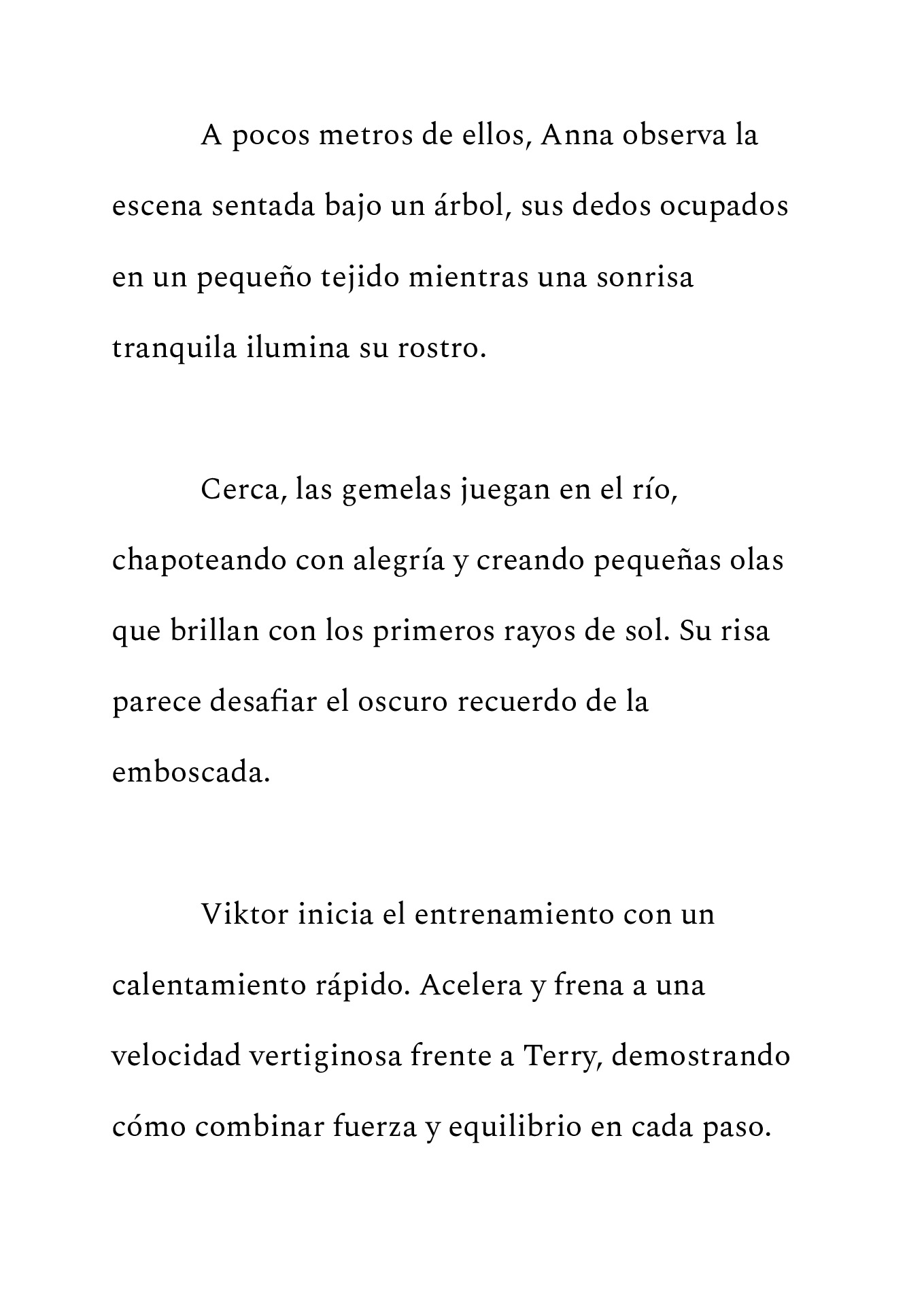 A pocos metros de ellos, Anna observa la escena sentada bajo un árbol, sus dedos ocupados en un pequeño tejido mientras una sonrisa tranquila ilumina su rostro.

Cerca, las gemelas juegan en el río, chapoteando con alegría y creando pequeñas olas que brillan con los primeros rayos de sol. Su risa parece desafiar el oscuro recuerdo de la emboscada.

Viktor inicia el entrenamiento con un calentamiento rápido. Acelera y frena a una velocidad vertiginosa frente a Terry, demostrando cómo combinar fuerza y equilibrio en cada paso.